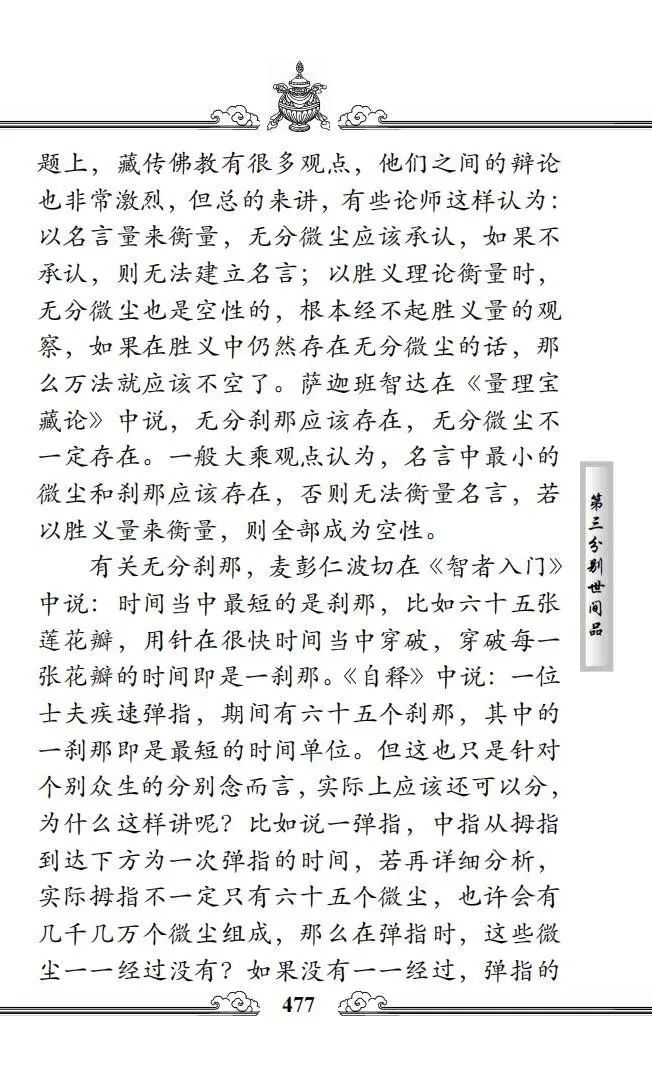 题上，藏传佛教有很多观点，他们之间的辩论也非常激烈，但总的来讲，有些论师这样认为：以名言量来衡量，无分微尘应该承认，如果不承认，则无法建立名言；以胜义理论衡量时，无分微尘也是空性的，根本经不起胜义量的观察，如果在胜义中仍然存在无分微尘的话，那么万法就应该不空了。萨迦班智达在《量理宝藏论》中说，无分刹那应该存在，无分微尘不一定存在。一般大乘观点认为，名言中最小的微尘和刹那应该存在，否则无法衡量名言，若以胜义量来衡量，则全部成为空性。

有关无分刹那，麦彭仁波切在《智者入门》中说：时间当中最短的是刹那，比如六十五张莲花瓣，用针在很快时间当中穿破，穿破每一张花瓣的时间即是一刹那。《自释》中说：一位士夫疾速弹指，期间有六十五个刹那，其中的一刹那即是最短的时间单位。但这也只是针对个别众生的分别念而言，实际上应该还可以分，为什么这样讲呢？比如说一弹指，中指从拇指到达下方为一次弹指的时间，若再详细分析，实际拇指不一定只有六十五个微尘，也许会有几千几万个微尘组成，那么在弹指时，这些微尘一一经过没有？如果没有一一经过，弹指的

第三分别世间品

477